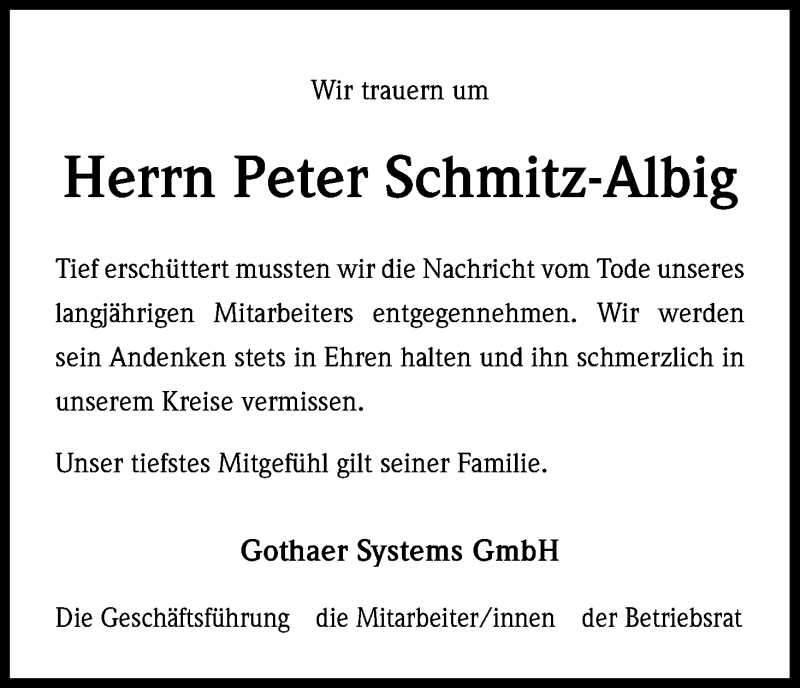 Wir trauern um

Herrn Peter Schmitz-Albig

Tief erschüttert mussten wir die Nachricht vom Tode unseres langjährigen Mitarbeiters entgegennehmen. Wir werden sein Andenken stets in Ehren halten und ihn schmerzlich in unserem Kreise vermissen.

Unser tiefstes Mitgefühl gilt seiner Familie.

Gothaer Systems GmbH

Die Geschäftsführung die Mitarbeiter/innen der Betriebsrat